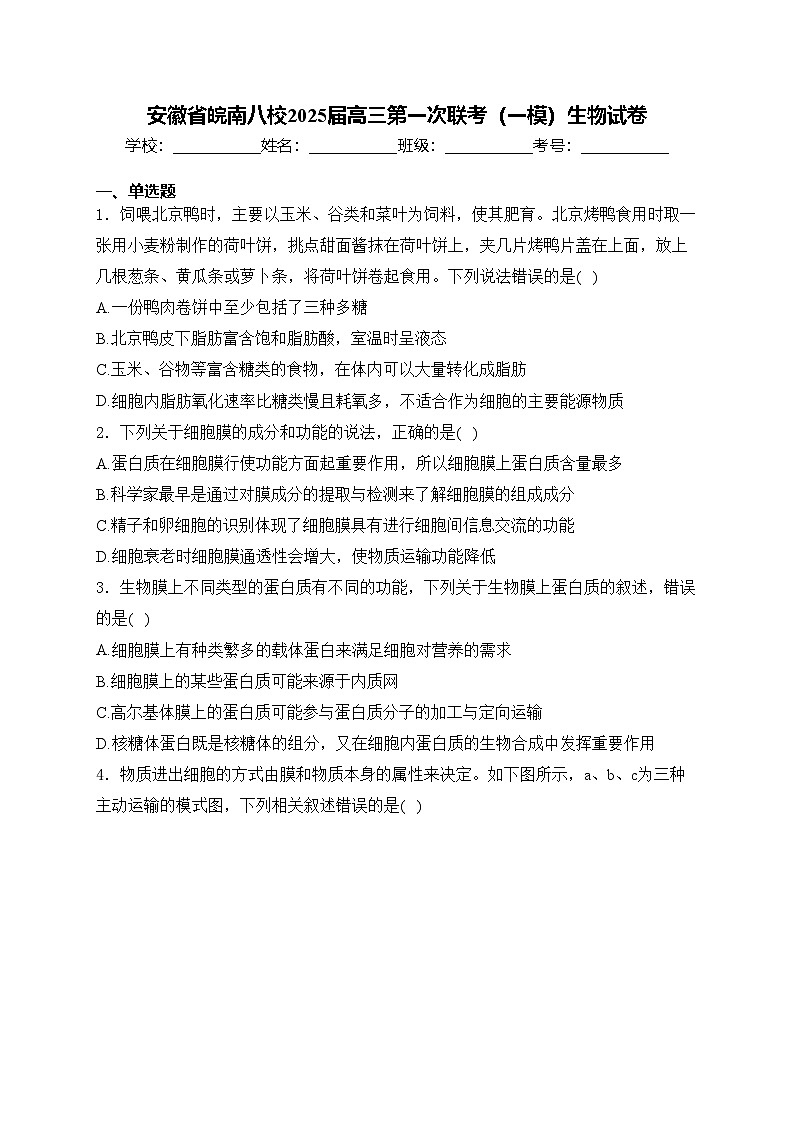 安徽省皖南八校2025届高三第一次联考（一模）生物试卷

学校：___________姓名：___________班级：___________考号：___________

一、单选题

1．饲喂北京鸭时，主要以玉米、谷类和菜叶为饲料，使其肥育。北京烤鸭食用时取一张用小麦粉制作的荷叶饼，挑点甜面酱抹在荷叶饼上，夹几片烤鸭片盖在上面，放上几根葱条、黄瓜条或萝卜条，将荷叶饼卷起食用。下列说法错误的是( )

A.一份鸭肉卷饼中至少包括了三种多糖

B.北京鸭皮下脂肪富含饱和脂肪酸，室温时呈液态

C.玉米、谷物等富含糖类的食物，在体内可以大量转化成脂肪

D.细胞内脂肪氧化速率比糖类慢且耗氧多，不适合作为细胞的主要能源物质

2．下列关于细胞膜的成分和功能的说法，正确的是( )

A.蛋白质在细胞膜行使功能方面起重要作用，所以细胞膜上蛋白质含量最多

B.科学家最早是通过对膜成分的提取与检测来了解细胞膜的组成成分

C.精子和卵细胞的识别体现了细胞膜具有进行细胞间信息交流的功能

D.细胞衰老时细胞膜通透性会增大，使物质运输功能降低

3．生物膜上不同类型的蛋白质有不同的功能，下列关于生物膜上蛋白质的叙述，错误的是( )

A.细胞膜上有种类繁多的载体蛋白来满足细胞对营养的需求

B.细胞膜上的某些蛋白质可能来源于内质网

C.高尔基体膜上的蛋白质可能参与蛋白质分子的加工与定向运输

D.核糖体蛋白既是核糖体的组分，又在细胞内蛋白质的生物合成中发挥重要作用

4．物质进出细胞的方式由膜和物质本身的属性来决定。如下图所示，a、b、c为三种主动运输的模式图，下列相关叙述错误的是( )